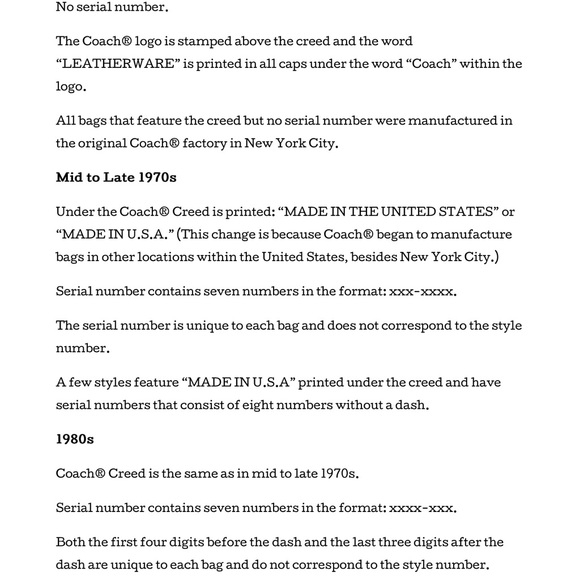 No serial number.

The Coach® logo is stamped above the creed and the word "LEATHERWARE" is printed in all caps under the word "Coach" within the logo.

All bags that feature the creed but no serial number were manufactured in the original Coach® factory in New York City.

Mid to Late 1970s

Under the Coach® Creed is printed: "MADE IN THE UNITED STATES" or "MADE IN U.S.A." (This change is because Coach® began to manufacture bags in other locations within the United States, besides New York City.)

Serial number contains seven numbers in the format: xxx-xxxx.

The serial number is unique to each bag and does not correspond to the style number.

A few styles feature "MADE IN U.S.A" printed under the creed and have serial numbers that consist of eight numbers without a dash.

1980s

Coach® Creed is the same as in mid to late 1970s.

Serial number contains seven numbers in the format: xxxx-xxx.

Both the first four digits before the dash and the last three digits after the dash are unique to each bag and do not correspond to the style number.